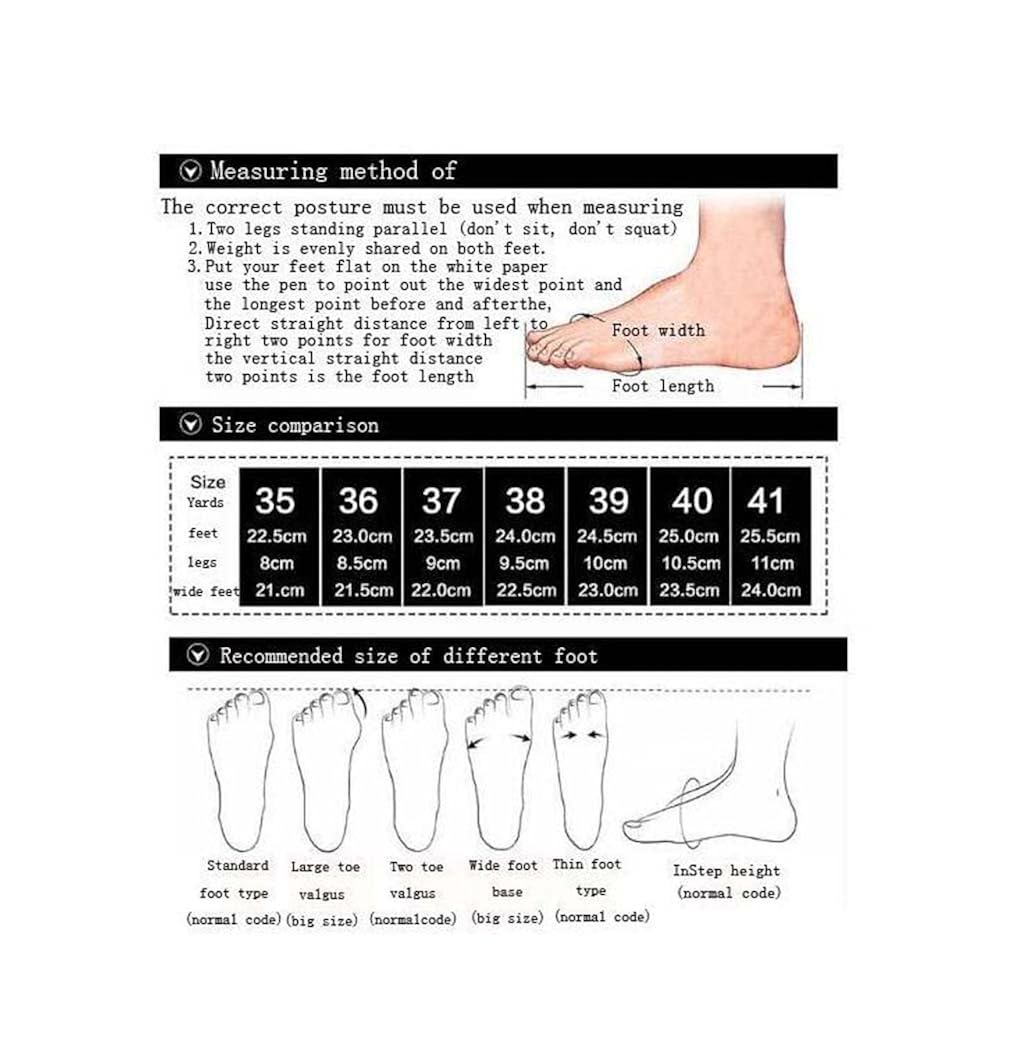 Measuring method of

The correct posture must be used when measuring
1. Two legs standing parallel (don't sit, don't squat)
2. Weight is evenly shared on both feet.
3. Put your feet flat on the white paper use the pen to point out the widest point and the longest point before and afterthe, Direct straight distance from left to right two points for foot width the vertical straight distance two points is the foot length

Foot width
Foot length

Size comparison

| Size Yards | 35 | 36 | 37 | 38 | 39 | 40 | 41 |
|---|---|---|---|---|---|---|---|
| feet | 22.5cm | 23.0cm | 23.5cm | 24.0cm | 24.5cm | 25.0cm | 25.5cm |
| legs | 8cm | 8.5cm | 9cm | 9.5cm | 10cm | 10.5cm | 11cm |
| wide feet | 21.cm | 21.5cm | 22.0cm | 22.5cm | 23.0cm | 23.5cm | 24.0cm |

Recommended size of different foot

Standard foot type (normal code)
Large toe valgus (big size)
Two toe valgus (normalcode)
Wide foot base (big size)
Thin foot type (normal code)
InStep height (normal code)